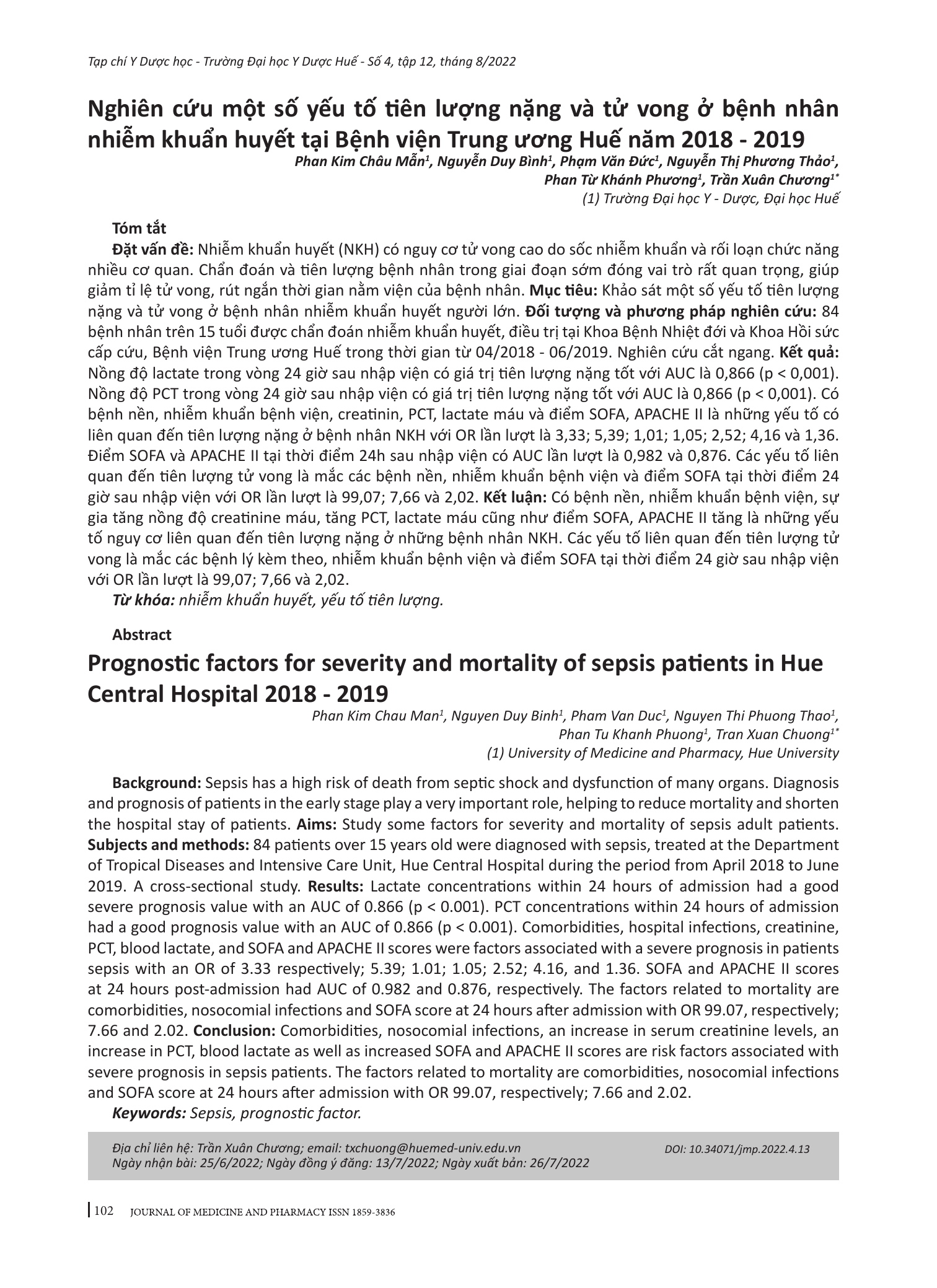 Tạp chí Y Dược học - Trường Đại học Y Dược Huế - Số 4, tập 12, tháng 8/2022

Nghiên cứu một số yếu tố tiên lượng nặng và tử vong ở bệnh nhân nhiễm khuẩn huyết tại Bệnh viện Trung ương Huế năm 2018 - 2019

Phan Kim Châu Mẫn$^1$, Nguyễn Duy Bình$^1$, Phạm Văn Đức$^1$, Nguyễn Thị Phương Thảo$^1$, Phan Từ Khánh Phương$^1$, Trần Xuân Chương$^{1*}$
(1) Trường Đại học Y - Dược, Đại học Huế

Tóm tắt
Đặt vấn đề: Nhiễm khuẩn huyết (NKH) có nguy cơ tử vong cao do sốc nhiễm khuẩn và rối loạn chức năng nhiều cơ quan. Chẩn đoán và tiên lượng bệnh nhân trong giai đoạn sớm đóng vai trò rất quan trọng, giúp giảm tỉ lệ tử vong, rút ngắn thời gian nằm viện của bệnh nhân. Mục tiêu: Khảo sát một số yếu tố tiên lượng nặng và tử vong ở bệnh nhân nhiễm khuẩn huyết người lớn. Đối tượng và phương pháp nghiên cứu: 84 bệnh nhân trên 15 tuổi được chẩn đoán nhiễm khuẩn huyết, điều trị tại Khoa Bệnh Nhiệt đới và Khoa Hồi sức cấp cứu, Bệnh viện Trung ương Huế trong thời gian từ 04/2018 - 06/2019. Nghiên cứu cắt ngang. Kết quả: Nồng độ lactate trong vòng 24 giờ sau nhập viện có giá trị tiên lượng nặng tốt với AUC là 0,866 (p < 0,001). Nồng độ PCT trong vòng 24 giờ sau nhập viện có giá trị tiên lượng nặng tốt với AUC là 0,866 (p < 0,001). Có bệnh nền, nhiễm khuẩn bệnh viện, creatinin, PCT, lactate máu và điểm SOFA, APACHE II là những yếu tố có liên quan đến tiên lượng nặng ở bệnh nhân NKH với OR lần lượt là 3,33; 5,39; 1,01; 1,05; 2,52; 4,16 và 1,36. Điểm SOFA và APACHE II tại thời điểm 24h sau nhập viện có AUC lần lượt là 0,982 và 0,876. Các yếu tố liên quan đến tiên lượng tử vong là mắc các bệnh nền, nhiễm khuẩn bệnh viện và điểm SOFA tại thời điểm 24 giờ sau nhập viện với OR lần lượt là 99,07; 7,66 và 2,02. Kết luận: Có bệnh nền, nhiễm khuẩn bệnh viện, sự gia tăng nồng độ creatinine máu, tăng PCT, lactate máu cũng như điểm SOFA, APACHE II tăng là những yếu tố nguy cơ liên quan đến tiên lượng nặng ở những bệnh nhân NKH. Các yếu tố liên quan đến tiên lượng tử vong là mắc các bệnh lý kèm theo, nhiễm khuẩn bệnh viện và điểm SOFA tại thời điểm 24 giờ sau nhập viện với OR lần lượt là 99,07; 7,66 và 2,02.
Từ khóa: nhiễm khuẩn huyết, yếu tố tiên lượng.

Abstract
Prognostic factors for severity and mortality of sepsis patients in Hue Central Hospital 2018 - 2019

Phan Kim Chau Man$^1$, Nguyen Duy Binh$^1$, Pham Van Duc$^1$, Nguyen Thi Phuong Thao$^1$, Phan Tu Khanh Phuong$^1$, Tran Xuan Chuong$^{1*}$
(1) University of Medicine and Pharmacy, Hue University

Background: Sepsis has a high risk of death from septic shock and dysfunction of many organs. Diagnosis and prognosis of patients in the early stage play a very important role, helping to reduce mortality and shorten the hospital stay of patients. Aims: Study some factors for severity and mortality of sepsis adult patients. Subjects and methods: 84 patients over 15 years old were diagnosed with sepsis, treated at the Department of Tropical Diseases and Intensive Care Unit, Hue Central Hospital during the period from April 2018 to June 2019. A cross-sectional study. Results: Lactate concentrations within 24 hours of admission had a good severe prognosis value with an AUC of 0.866 (p < 0.001). PCT concentrations within 24 hours of admission had a good prognosis value with an AUC of 0.866 (p < 0.001). Comorbidities, hospital infections, creatinine, PCT, blood lactate, and SOFA and APACHE II scores were factors associated with a severe prognosis in patients sepsis with an OR of 3.33 respectively; 5.39; 1.01; 1.05; 2.52; 4.16, and 1.36. SOFA and APACHE II scores at 24 hours post-admission had AUC of 0.982 and 0.876, respectively. The factors related to mortality are comorbidities, nosocomial infections and SOFA score at 24 hours after admission with OR 99.07, respectively; 7.66 and 2.02. Conclusion: Comorbidities, nosocomial infections, an increase in serum creatinine levels, an increase in PCT, blood lactate as well as increased SOFA and APACHE II scores are risk factors associated with severe prognosis in sepsis patients. The factors related to mortality are comorbidities, nosocomial infections and SOFA score at 24 hours after admission with OR 99.07, respectively; 7.66 and 2.02.
Keywords: Sepsis, prognostic factor.

Địa chỉ liên hệ: Trần Xuân Chương; email: txchuong@huemed-univ.edu.vn
Ngày nhận bài: 25/6/2022; Ngày đồng ý đăng: 13/7/2022; Ngày xuất bản: 26/7/2022
DOI: 10.34071/jmp.2022.4.13

102 JOURNAL OF MEDICINE AND PHARMACY ISSN 1859-3836